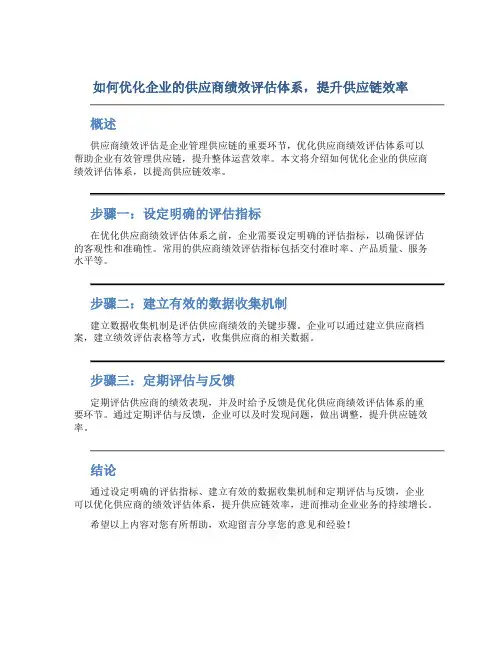 如何优化企业的供应商绩效评估体系，提升供应链效率

概述

供应商绩效评估是企业管理供应链的重要环节，优化供应商绩效评估体系可以帮助企业有效管理供应链，提升整体运营效率。本文将介绍如何优化企业的供应商绩效评估体系，以提高供应链效率。

步骤一：设定明确的评估指标

在优化供应商绩效评估体系之前，企业需要设定明确的评估指标，以确保评估的客观性和准确性。常用的供应商绩效评估指标包括交付准时率、产品质量、服务水平等。

步骤二：建立有效的数据收集机制

建立数据收集机制是评估供应商绩效的关键步骤。企业可以通过建立供应商档案，建立绩效评估表格等方式，收集供应商的相关数据。

步骤三：定期评估与反馈

定期评估供应商的绩效表现，并及时给予反馈是优化供应商绩效评估体系的重要环节。通过定期评估与反馈，企业可以及时发现问题，做出调整，提升供应链效率。

结论

通过设定明确的评估指标、建立有效的数据收集机制和定期评估与反馈，企业可以优化供应商的绩效评估体系，提升供应链效率，进而推动企业业务的持续增长。

希望以上内容对您有所帮助，欢迎留言分享您的意见和经验！